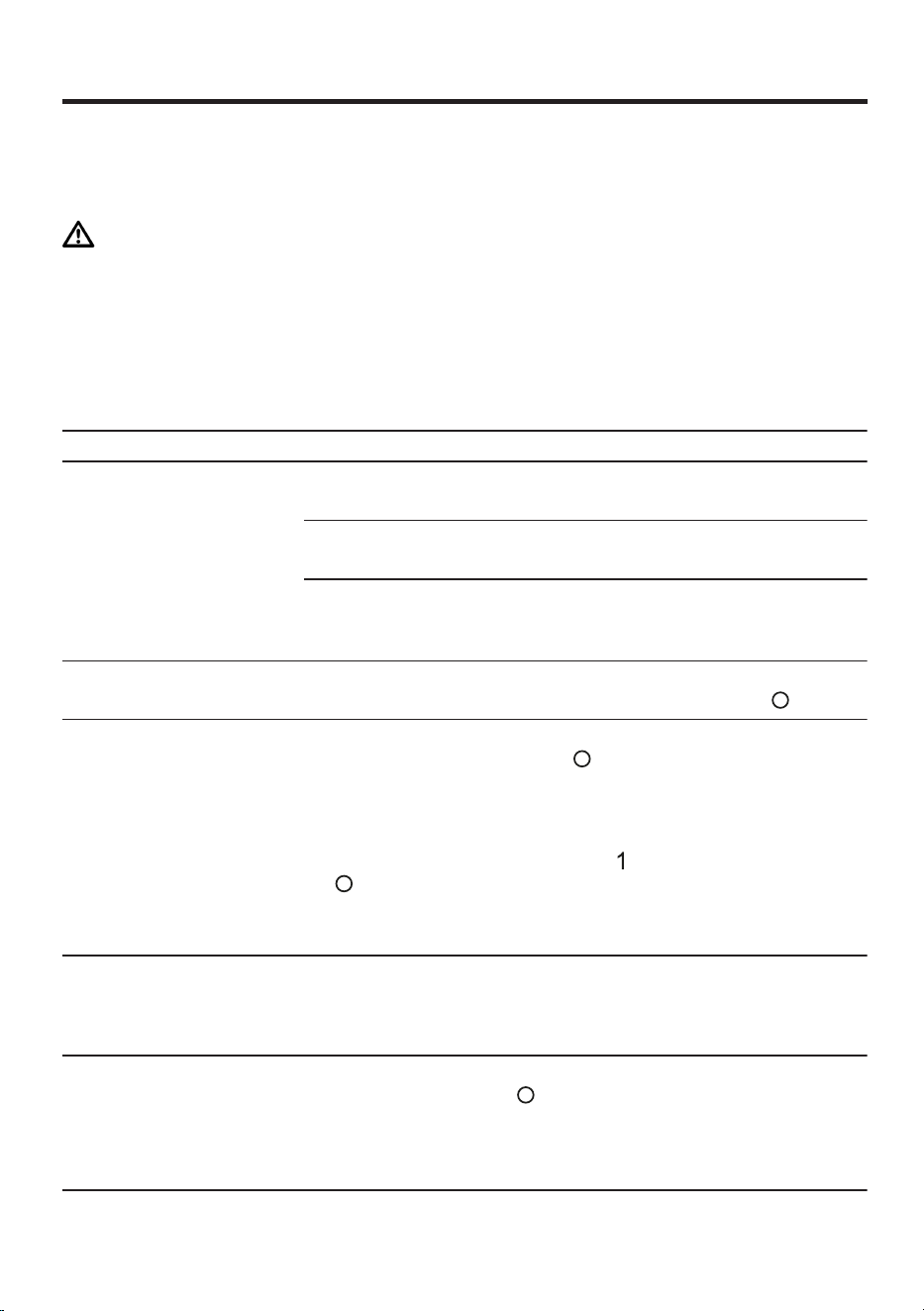 1